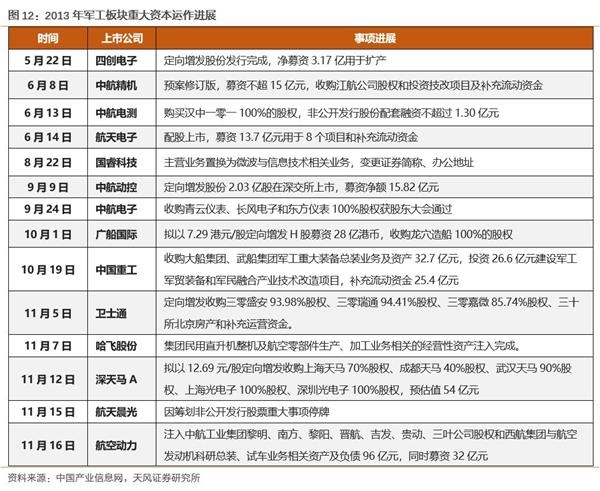 图 12：2013 年军工板块重大资本运作进展

| 时间 | 上市公司 | 事项进展 |
|---|---|---|
| 5 月 22 日 | 四创电子 | 定向增发股份发行完成，净募资 3.17 亿用于扩产 |
| 6 月 8 日 | 中航精机 | 预案修订版，募资不超 15 亿元，收购江航公司股权和投资技改项目及补充流动资金 |
| 6 月 13 日 | 中航电测 | 购买汉中一零一 100%的股权，非公开发行股份配套融资不超过 1.30 亿元 |
| 6 月 14 日 | 航天电子 | 配股上市，募资 13.7 亿元用于 8 个项目和补充流动资金 |
| 8 月 22 日 | 国睿科技 | 主营业务置换为微波与信息技术相关业务，变更证券简称、办公地址 |
| 9 月 9 日 | 中航动控 | 定向增发股份 2.03 亿股在深交所上市，募资净额 15.82 亿元 |
| 9 月 24 日 | 中航电子 | 收购青云仪表、长风电子和东方仪表 100%股权获股东大会通过 |
| 10 月 1 日 | 广船国际 | 拟以 7.29 港元/股定向增发 H 股募资 28 亿港币，收购龙穴造船 100%的股权 |
| 10 月 19 日 | 中国重工 | 收购大船集团、武船集团军工重大装备总装业务及资产 32.7 亿元，投资 26.6 亿元建设军工军贸装备和军民融合产业技术改造项目，补充流动资金 25.4 亿元 |
| 11 月 5 日 | 卫士通 | 定向增发收购三零盛安 93.98%股权、三零瑞通 94.41%股权、三零嘉微 85.74%股权、三十所北京房产和补充运营资金。 |
| 11 月 7 日 | 哈飞股份 | 集团民用直升机整机及航空零部件生产、加工业务相关的经营性资产注入完成。 |
| 11 月 12 日 | 深天马 A | 拟以 12.69 元/股定向增发收购上海天马 70%股权、成都天马 40%股权、武汉天马 90%股权、上海光电子 100%股权、深圳光电子 100%股权，预估值 54 亿元 |
| 11 月 15 日 | 航天晨光 | 因筹划非公开发行股票重大事项停牌 |
| 11 月 16 日 | 航空动力 | 注入中航工业集团黎明、南方、黎阳、晋航、吉发、贵动、三叶公司股权和西航集团与航空发动机科研总装、试车业务相关资产及负债 96 亿元，同时募资 32 亿元 |

资料来源：中国产业信息网，天风证券研究所